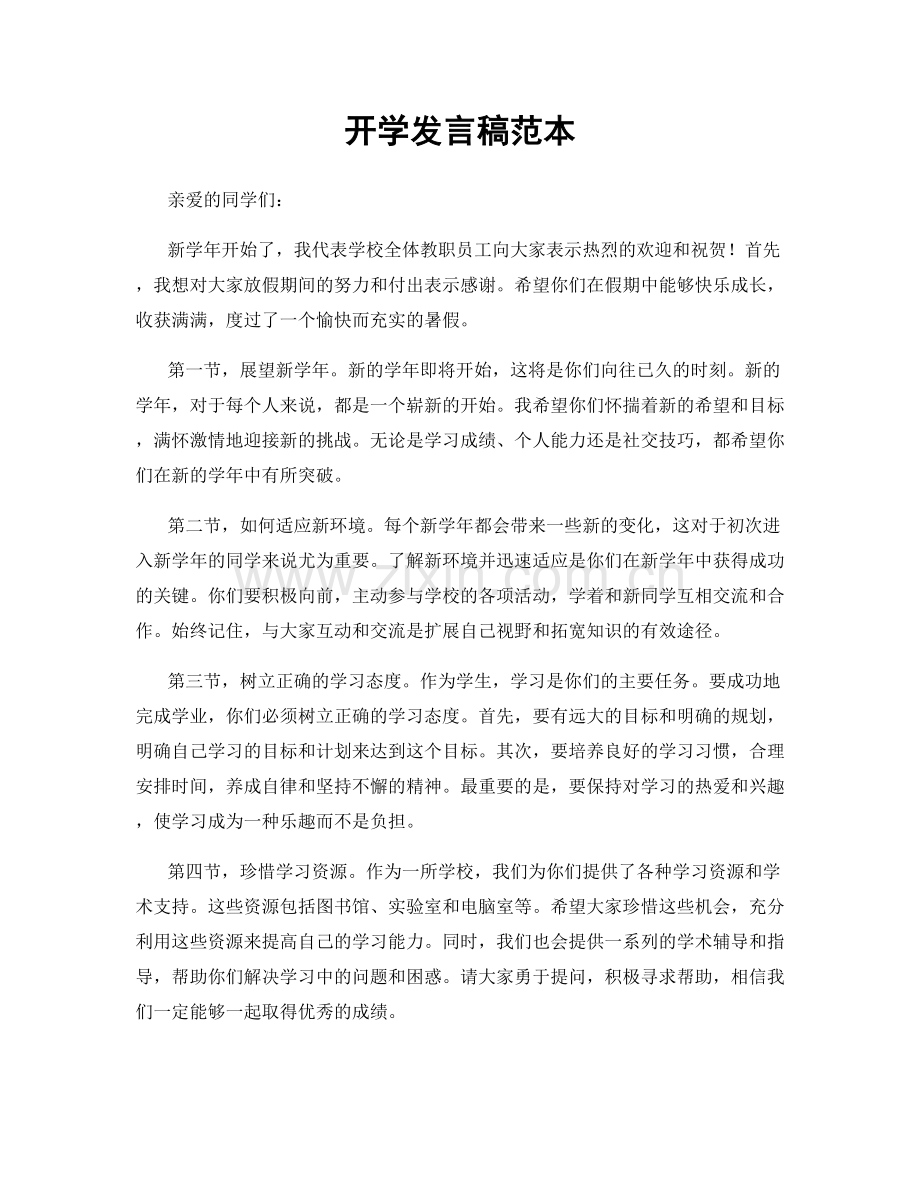 开学发言稿范本

亲爱的同学们：

新学年开始了，我代表学校全体教职员工向大家表示热烈的欢迎和祝贺！首先，我想对大家放假期间的努力和付出表示感谢。希望你们在假期中能够快乐成长，收获满满，度过了一个愉快而充实的暑假。

第一节，展望新学年。新的学年即将开始，这将是你们向往已久的时刻。新的学年，对于每个人来说，都是一个崭新的开始。我希望你们怀揣着新的希望和目标，满怀激情地迎接新的挑战。无论是学习成绩、个人能力还是社交技巧，都希望你们在新的学年中有所突破。

第二节，如何适应新环境。每个新学年都会带来一些新的变化，这对于初次进入新学年的同学来说尤为重要。了解新环境并迅速适应是你们在新学年中获得成功的关键。你们要积极向前，主动参与学校的各项活动，学着和新同学互相交流和合作。始终记住，与大家互动和交流是扩展自己视野和拓宽知识的有效途径。

第三节，树立正确的学习态度。作为学生，学习是你们的主要任务。要成功地完成学业，你们必须树立正确的学习态度。首先，要有远大的目标和明确的规划，明确自己学习的目标和计划来达到这个目标。其次，要培养良好的学习习惯，合理安排时间，养成自律和坚持不懈的精神。最重要的是，要保持对学习的热爱和兴趣，使学习成为一种乐趣而不是负担。

第四节，珍惜学习资源。作为一所学校，我们为你们提供了各种学习资源和学术支持。这些资源包括图书馆、实验室和电脑室等。希望大家珍惜这些机会，充分利用这些资源来提高自己的学习能力。同时，我们也会提供一系列的学术辅导和指导，帮助你们解决学习中的问题和困惑。请大家勇于提问，积极寻求帮助，相信我们一定能够一起取得优秀的成绩。

www.zixin.com.cn